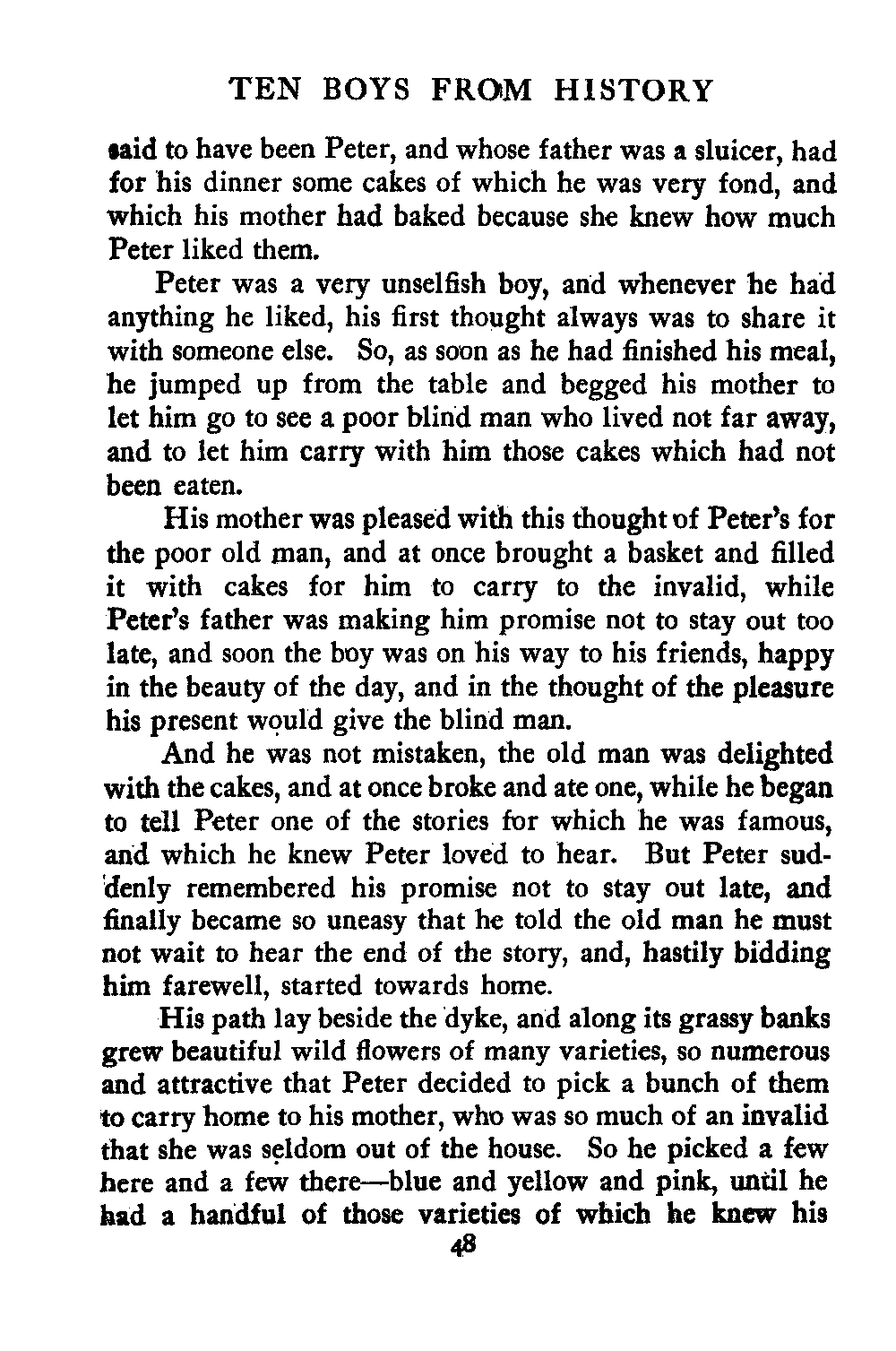 TEN BOYS FROM HISTORY

said to have been Peter, and whose father was a sluicer, had for his dinner some cakes of which he was very fond, and which his mother had baked because she knew how much Peter liked them.

Peter was a very unselfish boy, and whenever he had anything he liked, his first thought always was to share it with someone else. So, as soon as he had finished his meal, he jumped up from the table and begged his mother to let him go to see a poor blind man who lived not far away, and to let him carry with him those cakes which had not been eaten.

His mother was pleased with this thought of Peter's for the poor old man, and at once brought a basket and filled it with cakes for him to carry to the invalid, while Peter's father was making him promise not to stay out too late, and soon the boy was on his way to his friends, happy in the beauty of the day, and in the thought of the pleasure his present would give the blind man.

And he was not mistaken, the old man was delighted with the cakes, and at once broke and ate one, while he began to tell Peter one of the stories for which he was famous, and which he knew Peter loved to hear. But Peter suddenly remembered his promise not to stay out late, and finally became so uneasy that he told the old man he must not wait to hear the end of the story, and, hastily bidding him farewell, started towards home.

His path lay beside the dyke, and along its grassy banks grew beautiful wild flowers of many varieties, so numerous and attractive that Peter decided to pick a bunch of them to carry home to his mother, who was so much of an invalid that she was seldom out of the house. So he picked a few here and a few there—blue and yellow and pink, until he had a handful of those varieties of which he knew his

48